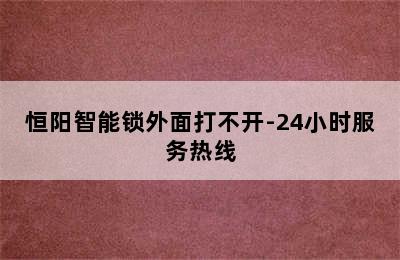 恒阳智能锁外面打不开-24小时服务热线